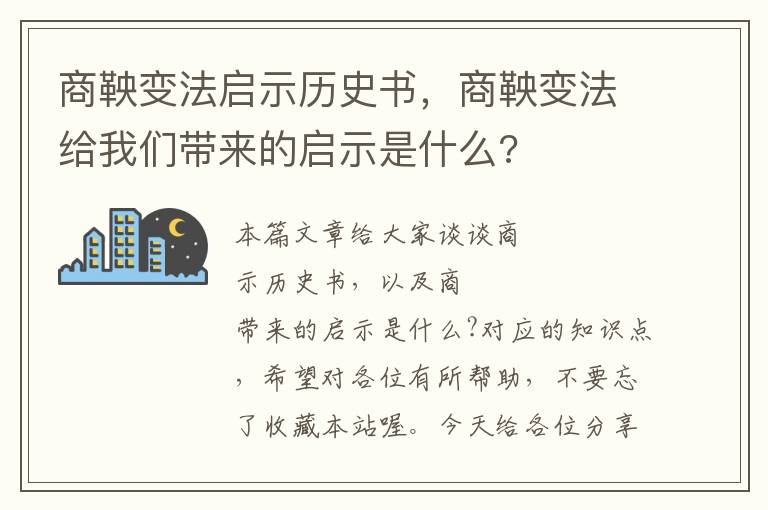 商鞅变法启示历史书，商鞅变法给我们带来的启示是什么?

本篇文章给大家谈谈商
示历史书，以及商
带来的启示是什么?对应的知识点，希望对各位有所帮助，不要忘了收藏本站喔。今天给各位分享